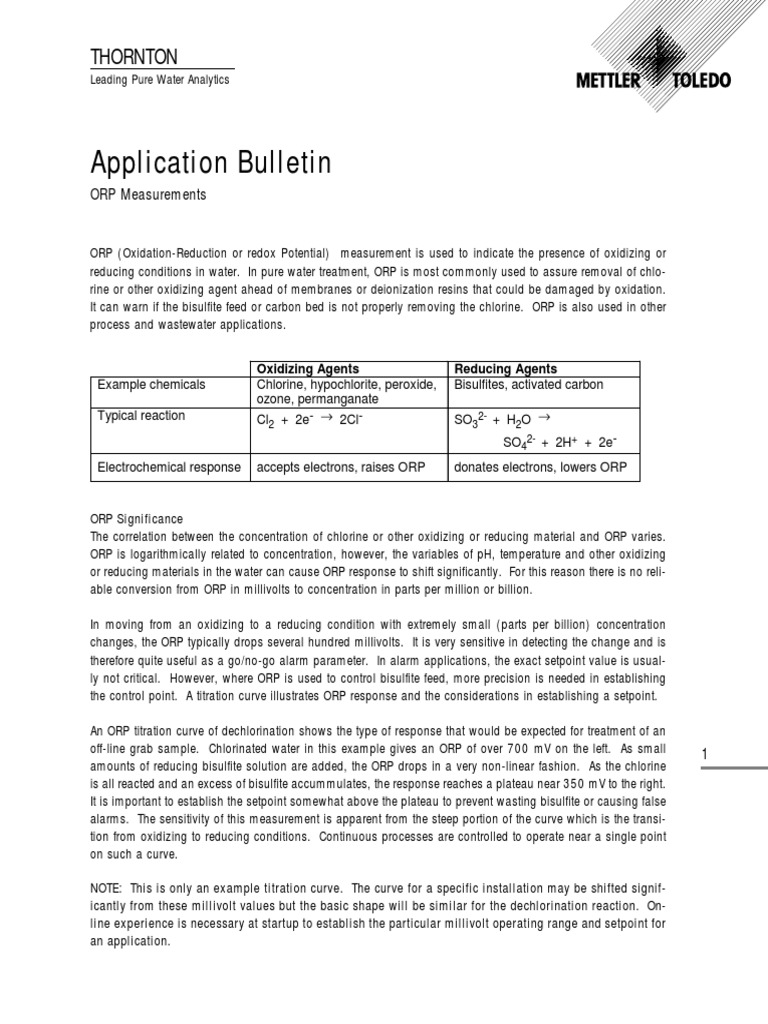 THORNTON
Leading Pure Water Analytics

METTLER TOLEDO

Application Bulletin

ORP Measurements

ORP (Oxidation-Reduction or redox Potential) measurement is used to indicate the presence of oxidizing or reducing conditions in water. In pure water treatment, ORP is most commonly used to assure removal of chlorine or other oxidizing agent ahead of membranes or deionization resins that could be damaged by oxidation. It can warn if the bisulfite feed or carbon bed is not properly removing the chlorine. ORP is also used in other process and wastewater applications.

| | Oxidizing Agents | Reducing Agents |
|---|---|---|
| Example chemicals | Chlorine, hypochlorite, peroxide, ozone, permanganate | Bisulfites, activated carbon |
| Typical reaction | $Cl_2 + 2e^- \rightarrow 2Cl^-$ | $SO_3^{2-} + H_2O \rightarrow SO_4^{2-} + 2H^+ + 2e^-$ |
| Electrochemical response | accepts electrons, raises ORP | donates electrons, lowers ORP |

ORP Significance
The correlation between the concentration of chlorine or other oxidizing or reducing material and ORP varies. ORP is logarithmically related to concentration, however, the variables of pH, temperature and other oxidizing or reducing materials in the water can cause ORP response to shift significantly. For this reason there is no reliable conversion from ORP in millivolts to concentration in parts per million or billion.

In moving from an oxidizing to a reducing condition with extremely small (parts per billion) concentration changes, the ORP typically drops several hundred millivolts. It is very sensitive in detecting the change and is therefore quite useful as a go/no-go alarm parameter. In alarm applications, the exact setpoint value is usually not critical. However, where ORP is used to control bisulfite feed, more precision is needed in establishing the control point. A titration curve illustrates ORP response and the considerations in establishing a setpoint.

An ORP titration curve of dechlorination shows the type of response that would be expected for treatment of an off-line grab sample. Chlorinated water in this example gives an ORP of over 700 mV on the left. As small amounts of reducing bisulfite solution are added, the ORP drops in a very non-linear fashion. As the chlorine is all reacted and an excess of bisulfite accummulates, the response reaches a plateau near 350 mV to the right. It is important to establish the setpoint somewhat above the plateau to prevent wasting bisulfite or causing false alarms. The sensitivity of this measurement is apparent from the steep portion of the curve which is the transition from oxidizing to reducing conditions. Continuous processes are controlled to operate near a single point on such a curve.

NOTE: This is only an example titration curve. The curve for a specific installation may be shifted significantly from these millivolt values but the basic shape will be similar for the dechlorination reaction. Online experience is necessary at startup to establish the particular millivolt operating range and setpoint for an application.

1